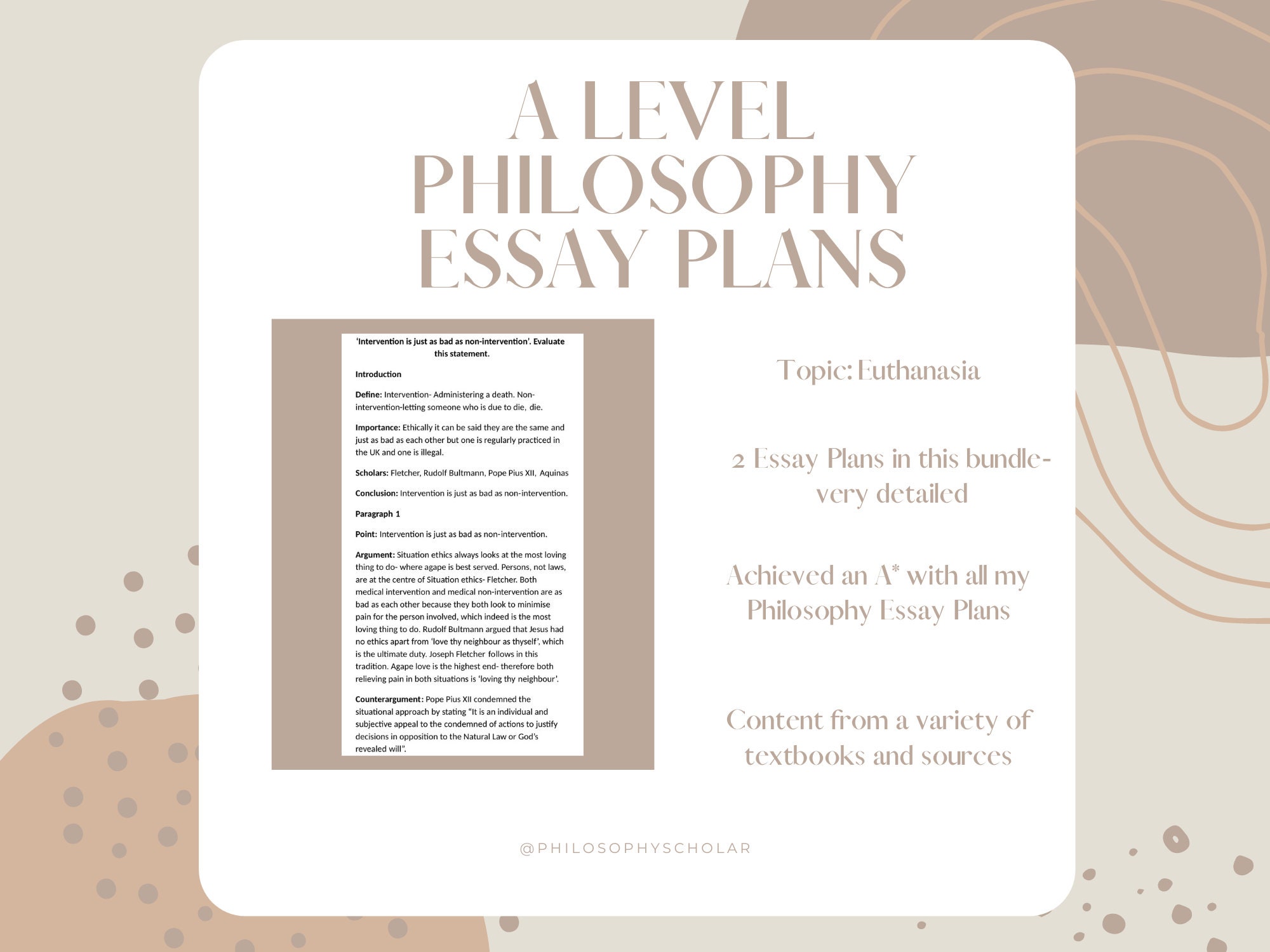 A LEVEL PHILOSOPHY ESSAY PLANS

'Intervention is just as bad as non-intervention'. Evaluate this statement.

Introduction

Define: Intervention- Administering a death. Non-intervention-letting someone who is due to die, die.

Importance: Ethically it can be said they are the same and just as bad as each other but one is regularly practiced in the UK and one is illegal.

Scholars: Fletcher, Rudolf Bultmann, Pope Pius XII, Aquinas

Conclusion: Intervention is just as bad as non-intervention.

Paragraph 1

Point: Intervention is just as bad as non-intervention.

Argument: Situation ethics always looks at the most loving thing to do- where agape is best served. Persons, not laws, are at the centre of Situation ethics- Fletcher. Both medical intervention and medical non-intervention are as bad as each other because they both look to minimise pain for the person involved, which indeed is the most loving thing to do. Rudolf Bultmann argued that Jesus had no ethics apart from 'love thy neighbour as thyself', which is the ultimate duty. Joseph Fletcher follows in this tradition. Agape love is the highest end- therefore both relieving pain in both situations is 'loving thy neighbour'.

Counterargument: Pope Pius XII condemned the situational approach by stating "It is an individual and subjective appeal to the condemned of actions to justify decisions in opposition to the Natural Law or God's revealed will".

Topic: Euthanasia

2 Essay Plans in this bundle- very detailed

Achieved an A* with all my Philosophy Essay Plans

Content from a variety of textbooks and sources

@PHILOSOPHYSCHOLAR